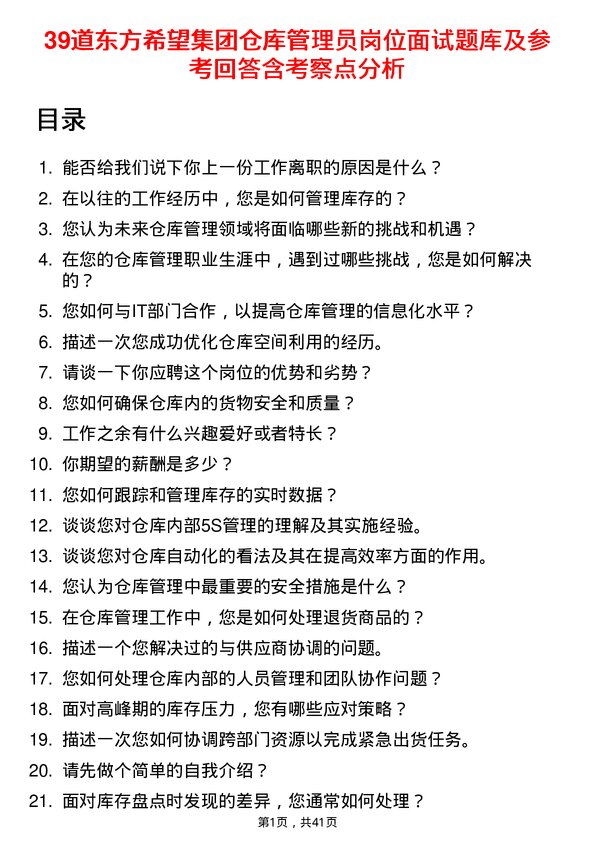 39道东方希望集团仓库管理员岗位面试题库及参考回答含考察点分析

目录

1. 能否给我们说下你上一份工作离职的原因是什么？
2. 在以往的工作经历中，您是如何管理库存的？
3. 您认为未来仓库管理领域将面临哪些新的挑战和机遇？
4. 在您的仓库管理职业生涯中，遇到过哪些挑战，您是如何解决的？
5. 您如何与IT部门合作，以提高仓库管理的信息化水平？
6. 描述一次您成功优化仓库空间利用的经历。
7. 请谈一下你应聘这个岗位的优势和劣势？
8. 您如何确保仓库内的货物安全和质量？
9. 工作之余有什么兴趣爱好或者特长？
10. 你期望的薪酬是多少？
11. 您如何跟踪和管理库存的实时数据？
12. 谈谈您对仓库内部5S管理的理解及其实施经验。
13. 谈谈您对仓库自动化的看法及其在提高效率方面的作用。
14. 您认为仓库管理中最重要的安全措施是什么？
15. 在仓库管理工作中，您是如何处理退货商品的？
16. 描述一个您解决过的与供应商协调的问题。
17. 您如何处理仓库内部的人员管理和团队协作问题？
18. 面对高峰期的库存压力，您有哪些应对策略？
19. 描述一次您如何协调跨部门资源以完成紧急出货任务。
20. 请先做个简单的自我介绍？
21. 面对库存盘点时发现的差异，您通常如何处理？

第1页，共41页